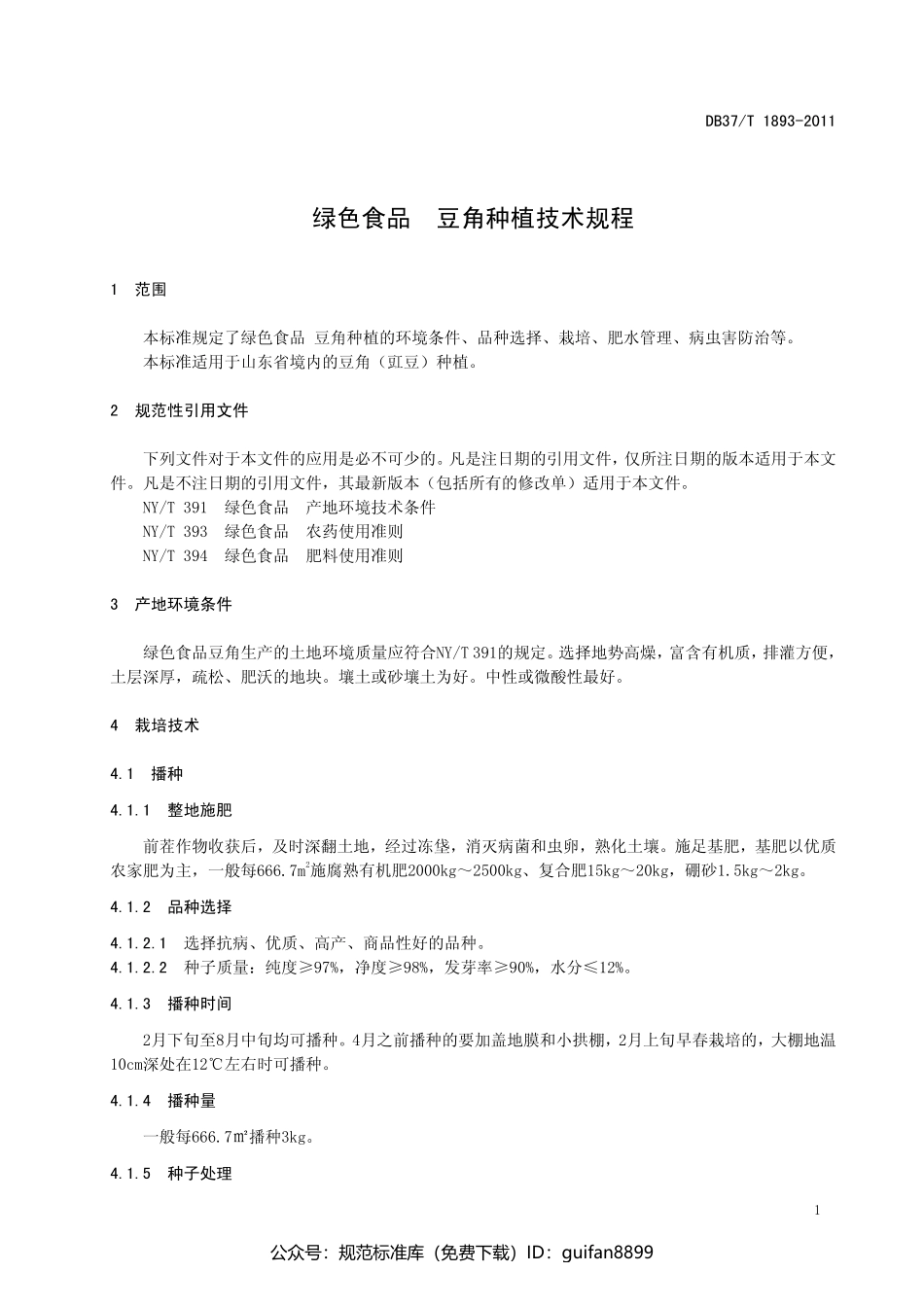 DB37/T 1893-2011

绿色食品　豆角种植技术规程

1　范围

本标准规定了绿色食品 豆角种植的环境条件、品种选择、栽培、肥水管理、病虫害防治等。
本标准适用于山东省境内的豆角（豇豆）种植。

2　规范性引用文件

下列文件对于本文件的应用是必不可少的。凡是注日期的引用文件，仅所注日期的版本适用于本文件。凡是不注日期的引用文件，其最新版本（包括所有的修改单）适用于本文件。
NY/T 391　绿色食品　产地环境技术条件
NY/T 393　绿色食品　农药使用准则
NY/T 394　绿色食品　肥料使用准则

3　产地环境条件

绿色食品豆角生产的土地环境质量应符合NY/T 391的规定。选择地势高燥，富含有机质，排灌方便，土层深厚，疏松、肥沃的地块。壤土或砂壤土为好。中性或微酸性最好。

4　栽培技术

4.1　播种

4.1.1　整地施肥

前茬作物收获后，及时深翻土地，经过冻垡，消灭病菌和虫卵，熟化土壤。施足基肥，基肥以优质农家肥为主，一般每666.7$m^2$施腐熟有机肥2000kg～2500kg、复合肥15kg～20kg，硼砂1.5kg～2kg。

4.1.2　品种选择

4.1.2.1　选择抗病、优质、高产、商品性好的品种。
4.1.2.2　种子质量：纯度≥97%，净度≥98%，发芽率≥90%，水分≤12%。

4.1.3　播种时间

2月下旬至8月中旬均可播种。4月之前播种的要加盖地膜和小拱棚，2月上旬早春栽培的，大棚地温10cm深处在12℃左右时可播种。

4.1.4　播种量

一般每666.7㎡播种3kg。

4.1.5　种子处理

1

公众号：规范标准库（免费下载）ID：guifan8899